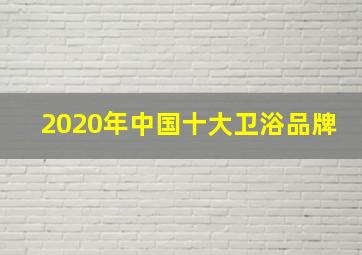 2020年中国十大卫浴品牌